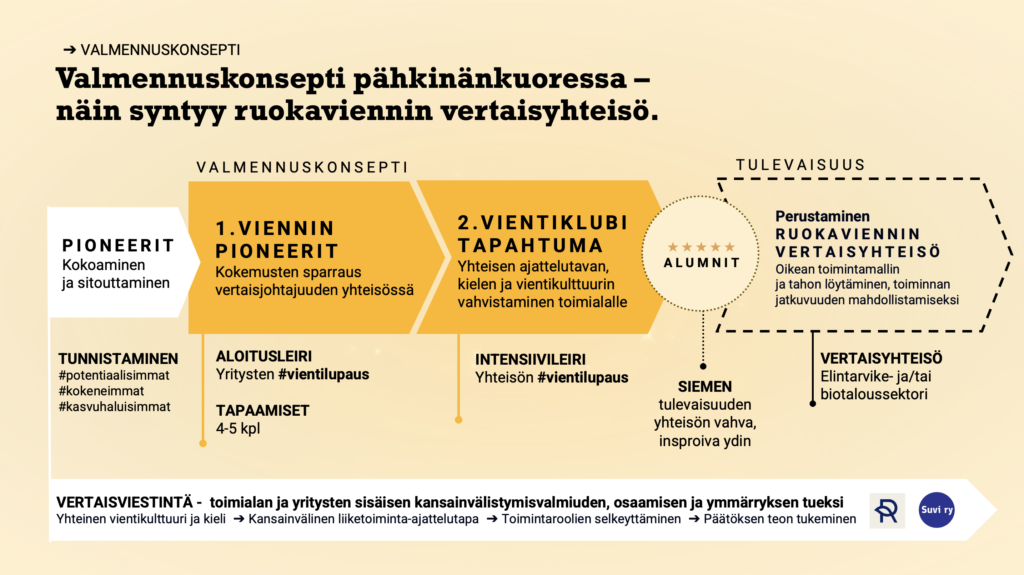 ➔ VALMENNUSKONSEPTI

Valmennuskonsepti pähkinänkuoressa – näin syntyy ruokaviennin vertaisyhteisö.

VALMENNUSKONSEPTI

TULEVAISUUS

PIONEERIT
Kokoaminen ja sitouttaminen

1. VIENNIN PIONEERIT
Kokemusten sparraus vertaisjohtajuuden yhteisössä

2. VIENTIKLUBI TAPAHTUMA
Yhteisen ajattelutavan, kielen ja vientikulttuurin vahvistaminen toimialalle

★★★★★
ALUMNIT

Perustaminen
RUOKAVIENNIN VERTAISYHTEISÖ
Oikean toimintamallin ja tahon löytäminen, toiminnan jatkuvuuden mahdollistamiseksi

TUNNISTAMINEN
#potentiaalisimmat
#kokeneimmat
#kasvuhaluisimmat

ALOITUSLEIRI
Yritysten #vientilupaus

TAPAAMISET
4-5 kpl

INTENSIIVILEIRI
Yhteisön #vientilupaus

SIEMEN
tulevaisuuden yhteisön vahva, inspiroiva ydin

VERTAISYHTEISÖ
Elintarvike- ja/tai biotaloussektori

VERTAISVIESTINTÄ - toimialan ja yritysten sisäisen kansainvälistymisvalmiuden, osaamisen ja ymmärryksen tueksi
Yhteinen vientikulttuuri ja kieli ➔ Kansainvälinen liiketoiminta-ajattelutapa ➔ Toimintaroolien selkeyttäminen ➔ Päätöksen teon tukeminen

Suvi ry